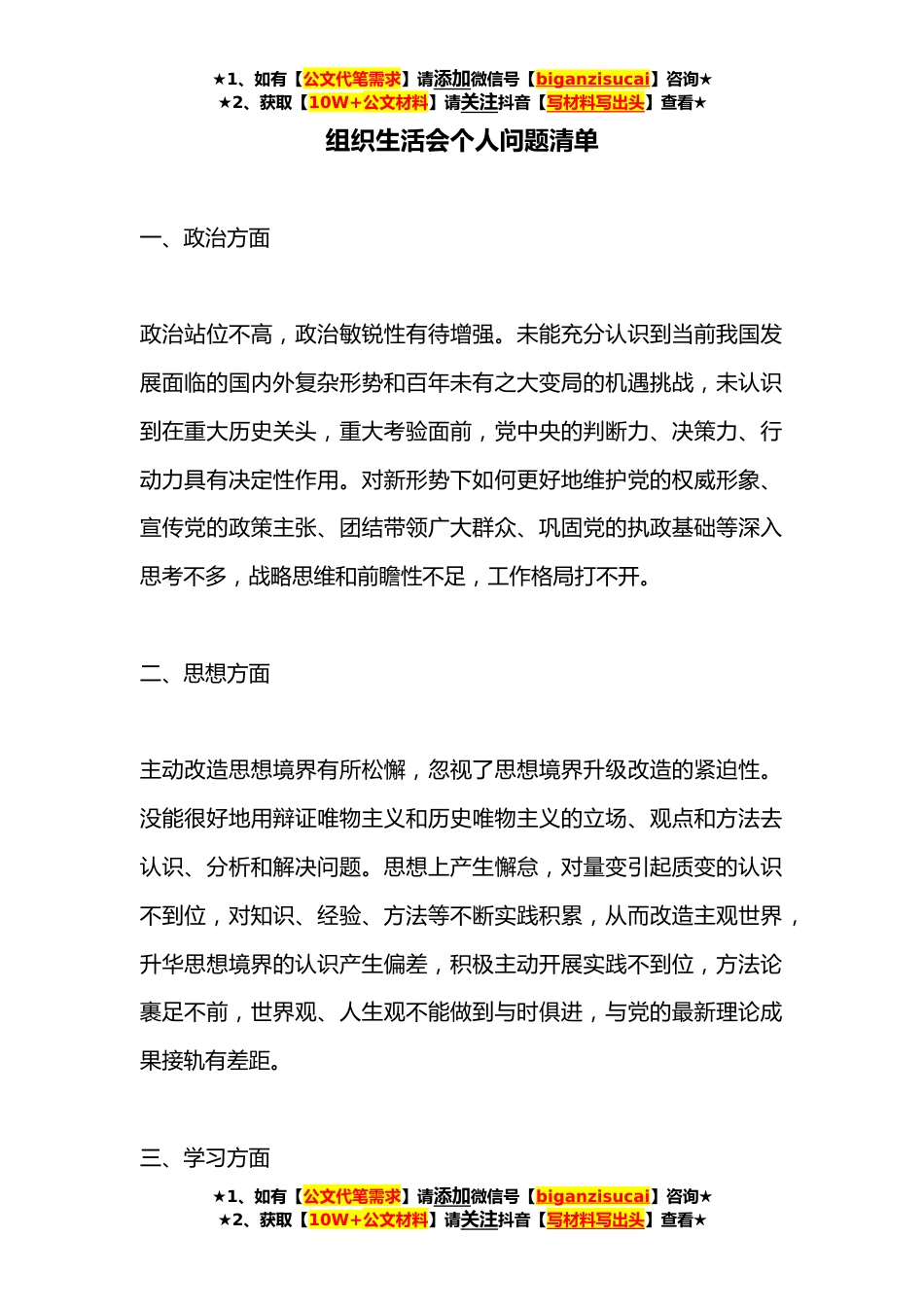 ★1、如有【公文代笔需求】请添加微信号【biganzisucai】咨询★
★2、获取【10W+公文材料】请关注抖音【写材料写出头】查看★

组织生活会个人问题清单

一、政治方面

政治站位不高，政治敏锐性有待增强。未能充分认识到当前我国发展面临的国内外复杂形势和百年未有之大变局的机遇挑战，未认识到在重大历史关头，重大考验面前，党中央的判断力、决策力、行动力具有决定性作用。对新形势下如何更好地维护党的权威形象、宣传党的政策主张、团结带领广大群众、巩固党的执政基础等深入思考不多，战略思维和前瞻性不足，工作格局打不开。

二、思想方面

主动改造思想境界有所松懈，忽视了思想境界升级改造的紧迫性。没能很好地用辩证唯物主义和历史唯物主义的立场、观点和方法去认识、分析和解决问题。思想上产生懈怠，对量变引起质变的认识不到位，对知识、经验、方法等不断实践积累，从而改造主观世界，升华思想境界的认识产生偏差，积极主动开展实践不到位，方法论裹足不前，世界观、人生观不能做到与时俱进，与党的最新理论成果接轨有差距。

三、学习方面

★1、如有【公文代笔需求】请添加微信号【biganzisucai】咨询★
★2、获取【10W+公文材料】请关注抖音【写材料写出头】查看★